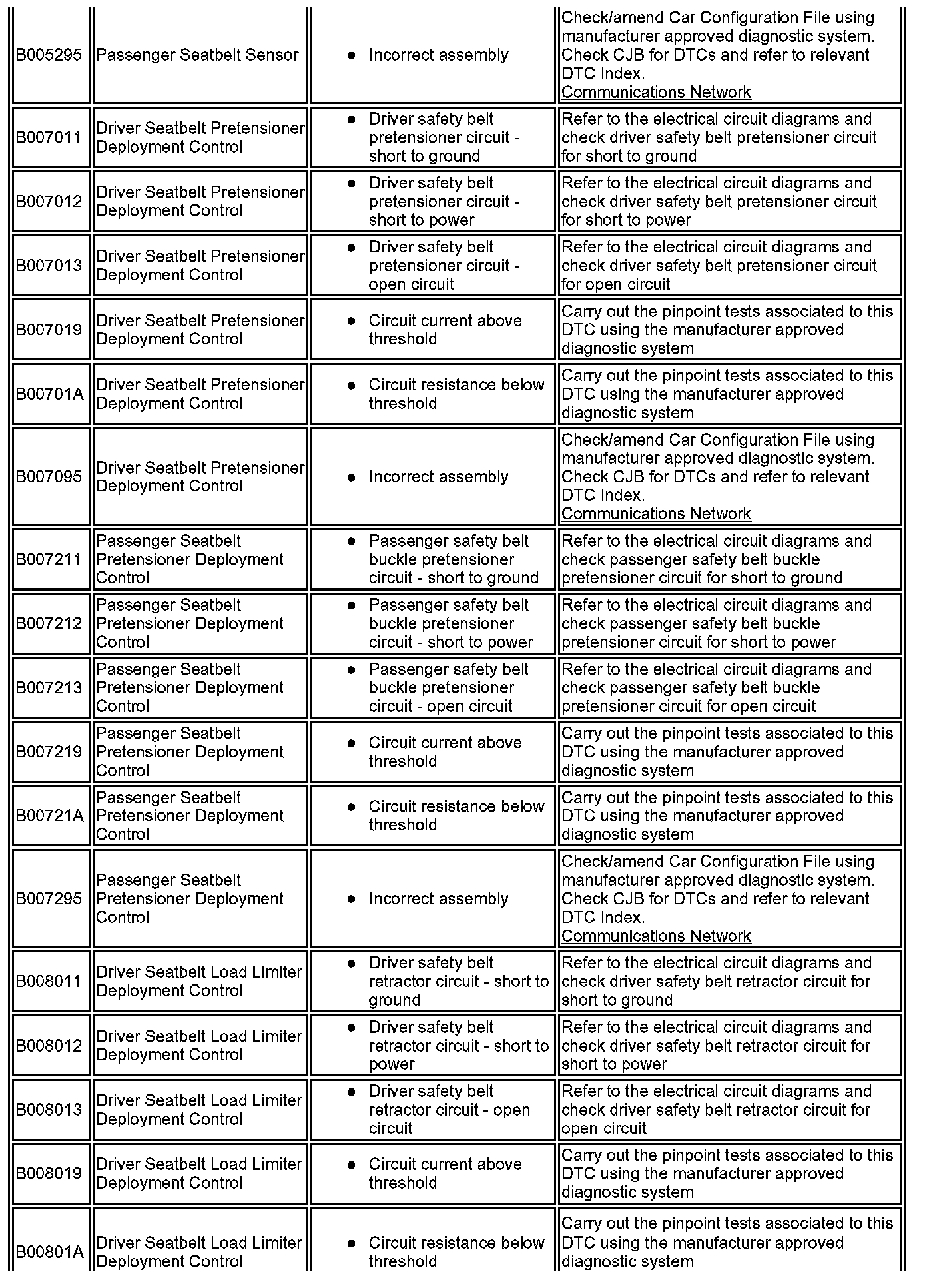 | | | | |
|---|---|---|---|
| B005295 | Passenger Seatbelt Sensor | • Incorrect assembly | Check/amend Car Configuration File using manufacturer approved diagnostic system. Check CJB for DTCs and refer to relevant DTC Index. Communications Network |
| B007011 | Driver Seatbelt Pretensioner Deployment Control | • Driver safety belt pretensioner circuit - short to ground | Refer to the electrical circuit diagrams and check driver safety belt pretensioner circuit for short to ground |
| B007012 | Driver Seatbelt Pretensioner Deployment Control | • Driver safety belt pretensioner circuit - short to power | Refer to the electrical circuit diagrams and check driver safety belt pretensioner circuit for short to power |
| B007013 | Driver Seatbelt Pretensioner Deployment Control | • Driver safety belt pretensioner circuit - open circuit | Refer to the electrical circuit diagrams and check driver safety belt pretensioner circuit for open circuit |
| B007019 | Driver Seatbelt Pretensioner Deployment Control | • Circuit current above threshold | Carry out the pinpoint tests associated to this DTC using the manufacturer approved diagnostic system |
| B00701A | Driver Seatbelt Pretensioner Deployment Control | • Circuit resistance below threshold | Carry out the pinpoint tests associated to this DTC using the manufacturer approved diagnostic system |
| B007095 | Driver Seatbelt Pretensioner Deployment Control | • Incorrect assembly | Check/amend Car Configuration File using manufacturer approved diagnostic system. Check CJB for DTCs and refer to relevant DTC Index. Communications Network |
| B007211 | Passenger Seatbelt Pretensioner Deployment Control | • Passenger safety belt buckle pretensioner circuit - short to ground | Refer to the electrical circuit diagrams and check passenger safety belt buckle pretensioner circuit for short to ground |
| B007212 | Passenger Seatbelt Pretensioner Deployment Control | • Passenger safety belt buckle pretensioner circuit - short to power | Refer to the electrical circuit diagrams and check passenger safety belt buckle pretensioner circuit for short to power |
| B007213 | Passenger Seatbelt Pretensioner Deployment Control | • Passenger safety belt buckle pretensioner circuit - open circuit | Refer to the electrical circuit diagrams and check passenger safety belt buckle pretensioner circuit for open circuit |
| B007219 | Passenger Seatbelt Pretensioner Deployment Control | • Circuit current above threshold | Carry out the pinpoint tests associated to this DTC using the manufacturer approved diagnostic system |
| B00721A | Passenger Seatbelt Pretensioner Deployment Control | • Circuit resistance below threshold | Carry out the pinpoint tests associated to this DTC using the manufacturer approved diagnostic system |
| B007295 | Passenger Seatbelt Pretensioner Deployment Control | • Incorrect assembly | Check/amend Car Configuration File using manufacturer approved diagnostic system. Check CJB for DTCs and refer to relevant DTC Index. Communications Network |
| B008011 | Driver Seatbelt Load Limiter Deployment Control | • Driver safety belt retractor circuit - short to ground | Refer to the electrical circuit diagrams and check driver safety belt retractor circuit for short to ground |
| B008012 | Driver Seatbelt Load Limiter Deployment Control | • Driver safety belt retractor circuit - short to power | Refer to the electrical circuit diagrams and check driver safety belt retractor circuit for short to power |
| B008013 | Driver Seatbelt Load Limiter Deployment Control | • Driver safety belt retractor circuit - open circuit | Refer to the electrical circuit diagrams and check driver safety belt retractor circuit for open circuit |
| B008019 | Driver Seatbelt Load Limiter Deployment Control | • Circuit current above threshold | Carry out the pinpoint tests associated to this DTC using the manufacturer approved diagnostic system |
| B00801A | Driver Seatbelt Load Limiter Deployment Control | • Circuit resistance below threshold | Carry out the pinpoint tests associated to this DTC using the manufacturer approved diagnostic system |